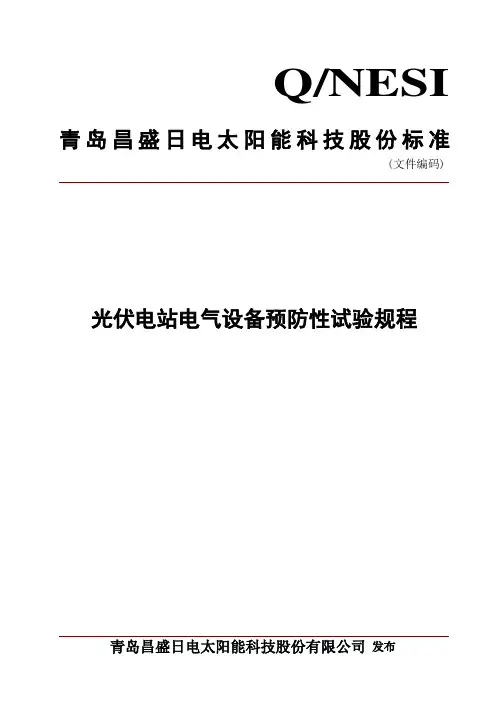 Q/NESI

青岛昌盛日电太阳能科技股份标准

(文件编码)

光伏电站电气设备预防性试验规程

青岛昌盛日电太阳能科技股份有限公司 发布